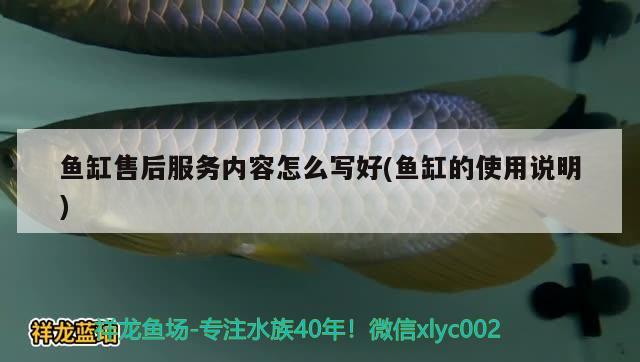 鱼缸售后服务内容怎么写好(鱼缸的使用说明)

祥龙蓝珀

祥龙鱼场-专注水族40年！微信xlyc002